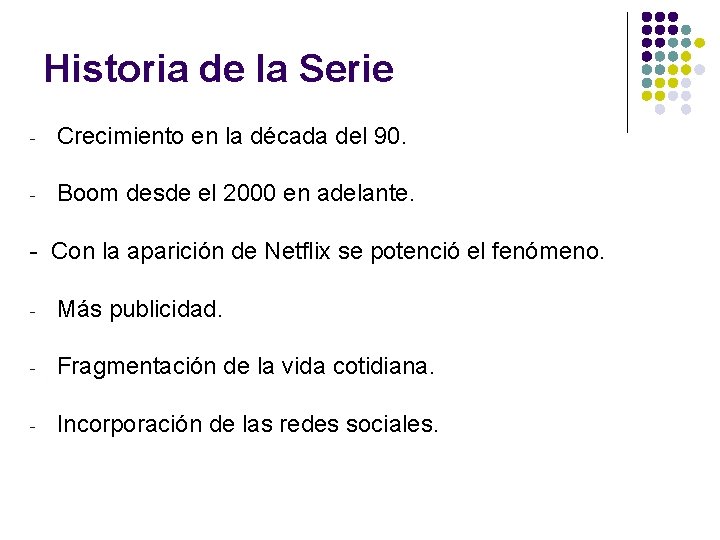 Historia de la Serie

- Crecimiento en la década del 90.

- Boom desde el 2000 en adelante.

- Con la aparición de Netflix se potenció el fenómeno.

- Más publicidad.

- Fragmentación de la vida cotidiana.

- Incorporación de las redes sociales.